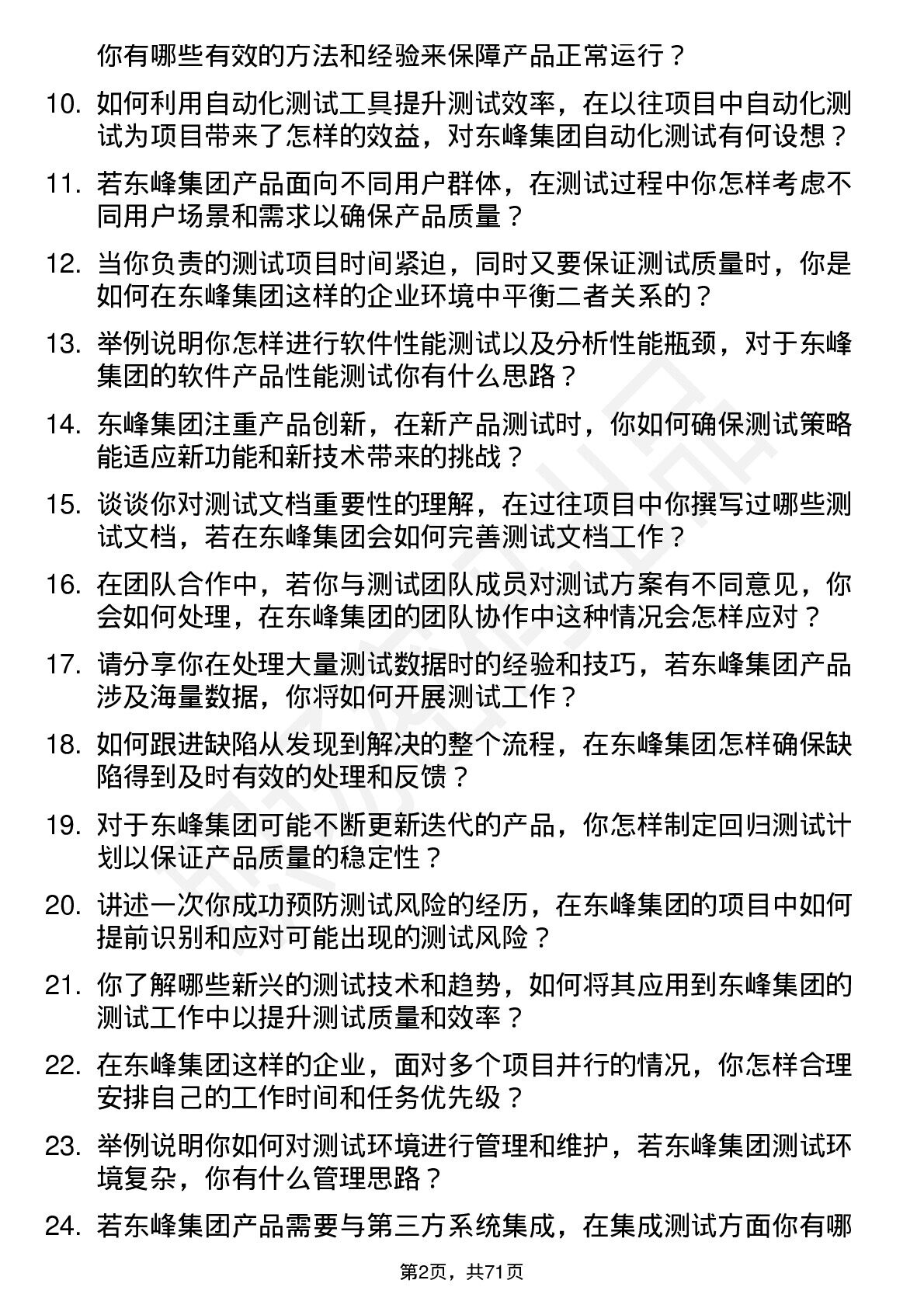 你有哪些有效的方法和经验来保障产品正常运行？

10. 如何利用自动化测试工具提升测试效率，在以往项目中自动化测试为项目带来了怎样的效益，对东峰集团自动化测试有何设想？

11. 若东峰集团产品面向不同用户群体，在测试过程中你怎样考虑不同用户场景和需求以确保产品质量？

12. 当你负责的测试项目时间紧迫，同时又要保证测试质量时，你是如何在东峰集团这样的企业环境中平衡二者关系的？

13. 举例说明你怎样进行软件性能测试以及分析性能瓶颈，对于东峰集团的软件产品性能测试你有什么思路？

14. 东峰集团注重产品创新，在新产品测试时，你如何确保测试策略能适应新功能和新技术带来的挑战？

15. 谈谈你对测试文档重要性的理解，在过往项目中你撰写过哪些测试文档，若在东峰集团会如何完善测试文档工作？

16. 在团队合作中，若你与测试团队成员对测试方案有不同意见，你会如何处理，在东峰集团的团队协作中这种情况会怎样应对？

17. 请分享你在处理大量测试数据时的经验和技巧，若东峰集团产品涉及海量数据，你将如何开展测试工作？

18. 如何跟进缺陷从发现到解决的整个流程，在东峰集团怎样确保缺陷得到及时有效的处理和反馈？

19. 对于东峰集团可能不断更新迭代的产品，你怎样制定回归测试计划以保证产品质量的稳定性？

20. 讲述一次你成功预防测试风险的经历，在东峰集团的项目中如何提前识别和应对可能出现的测试风险？

21. 你了解哪些新兴的测试技术和趋势，如何将其应用到东峰集团的测试工作中以提升测试质量和效率？

22. 在东峰集团这样的企业，面对多个项目并行的情况，你怎样合理安排自己的工作时间和任务优先级？

23. 举例说明你如何对测试环境进行管理和维护，若东峰集团测试环境复杂，你有什么管理思路？

24. 若东峰集团产品需要与第三方系统集成，在集成测试方面你有哪

第2页，共71页